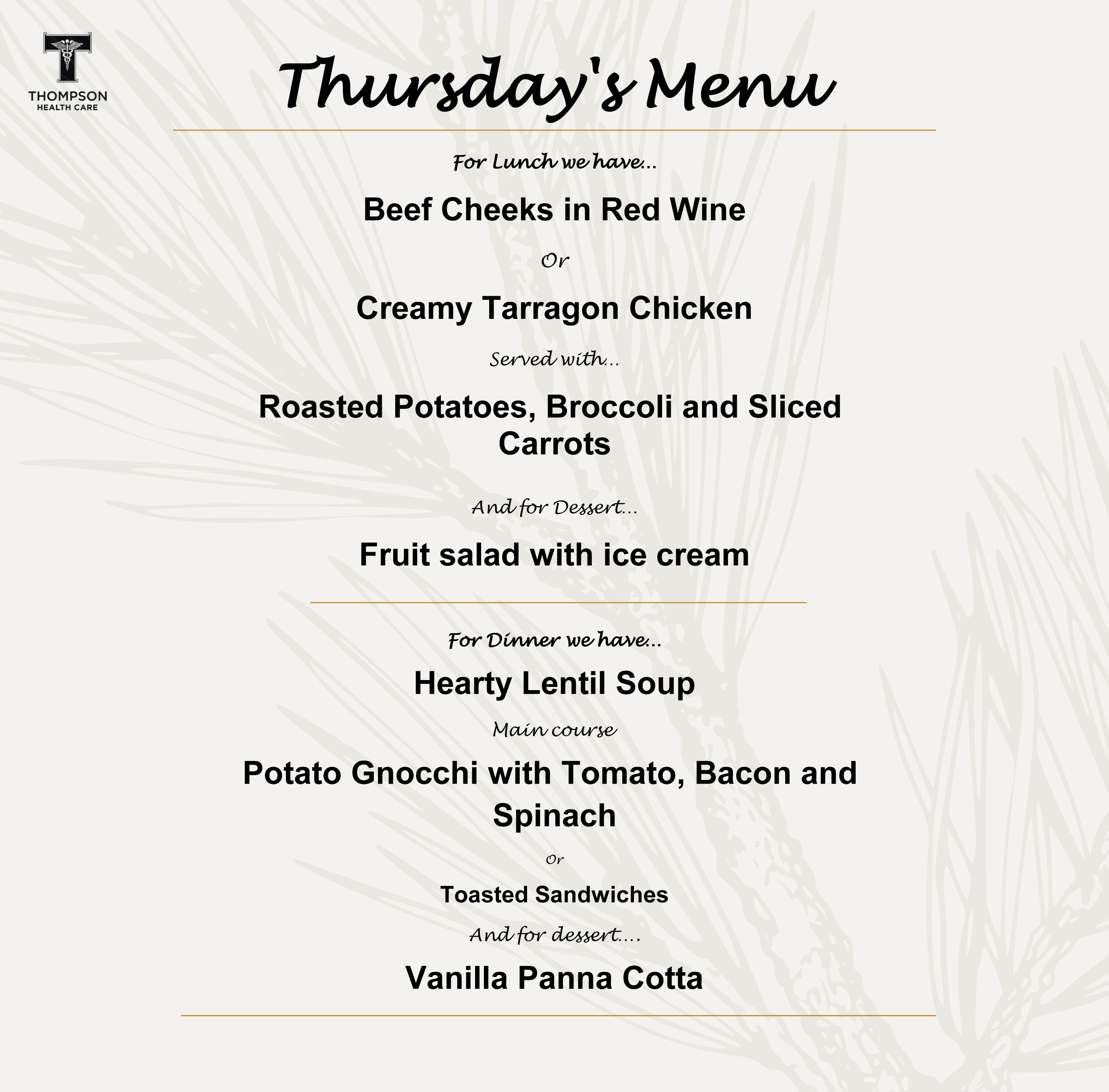 THOMPSON
HEALTH CARE

Thursday's Menu

For Lunch we have...

Beef Cheeks in Red Wine

Or

Creamy Tarragon Chicken

Served with...

Roasted Potatoes, Broccoli and Sliced Carrots

And for Dessert...

Fruit salad with ice cream

For Dinner we have...

Hearty Lentil Soup

Main course

Potato Gnocchi with Tomato, Bacon and Spinach

Or

Toasted Sandwiches

And for dessert....

Vanilla Panna Cotta